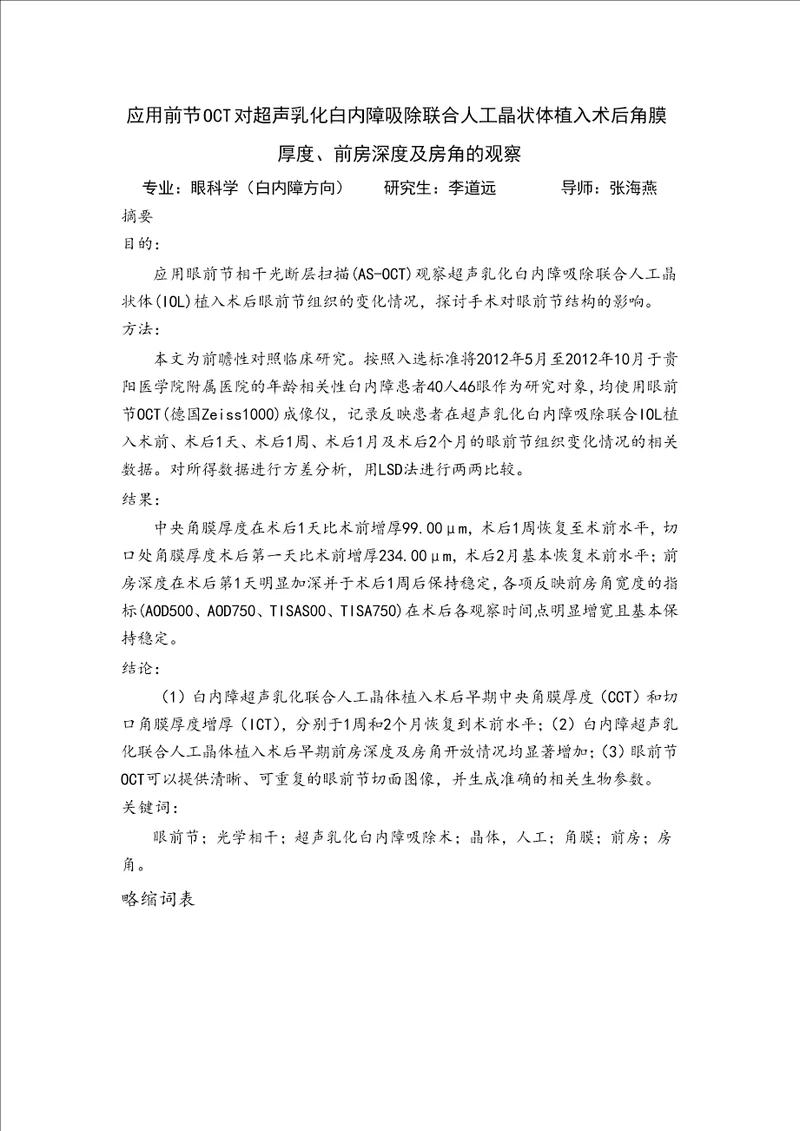 应用前节OCT对超声乳化白内障吸除联合人工晶状体植入术后角膜厚度、前房深度及房角的观察

专业：眼科学（白内障方向）　　研究生：李道远　　　导师：张海燕

摘要

目的：

应用眼前节相干光断层扫描(AS-OCT)观察超声乳化白内障吸除联合人工晶状体(IOL)植入术后眼前节组织的变化情况，探讨手术对眼前节结构的影响。

方法：

本文为前瞻性对照临床研究。按照入选标准将2012年5月至2012年10月于贵阳医学院附属医院的年龄相关性白内障患者40人46眼作为研究对象，均使用眼前节OCT(德国Zeiss1000)成像仪，记录反映患者在超声乳化白内障吸除联合IOL植入术前、术后1天、术后1周、术后1月及术后2个月的眼前节组织变化情况的相关数据。对所得数据进行方差分析，用LSD法进行两两比较。

结果：

中央角膜厚度在术后1天比术前增厚99.00μm，术后1周恢复至术前水平，切口处角膜厚度术后第一天比术前增厚234.00μm，术后2月基本恢复术前水平；前房深度在术后第1天明显加深并于术后1周后保持稳定，各项反映前房角宽度的指标(AOD500、AOD750、TISAS00、TISA750)在术后各观察时间点明显增宽且基本保持稳定。

结论：

（1）白内障超声乳化联合人工晶体植入术后早期中央角膜厚度（CCT）和切口角膜厚度增厚（ICT），分别于1周和2个月恢复到术前水平；(2）白内障超声乳化联合人工晶体植入术后早期前房深度及房角开放情况均显著增加；(3）眼前节OCT可以提供清晰、可重复的眼前节切面图像，并生成准确的相关生物参数。

关键词：

眼前节；光学相干；超声乳化白内障吸除术；晶体，人工；角膜；前房；房角。

略缩词表